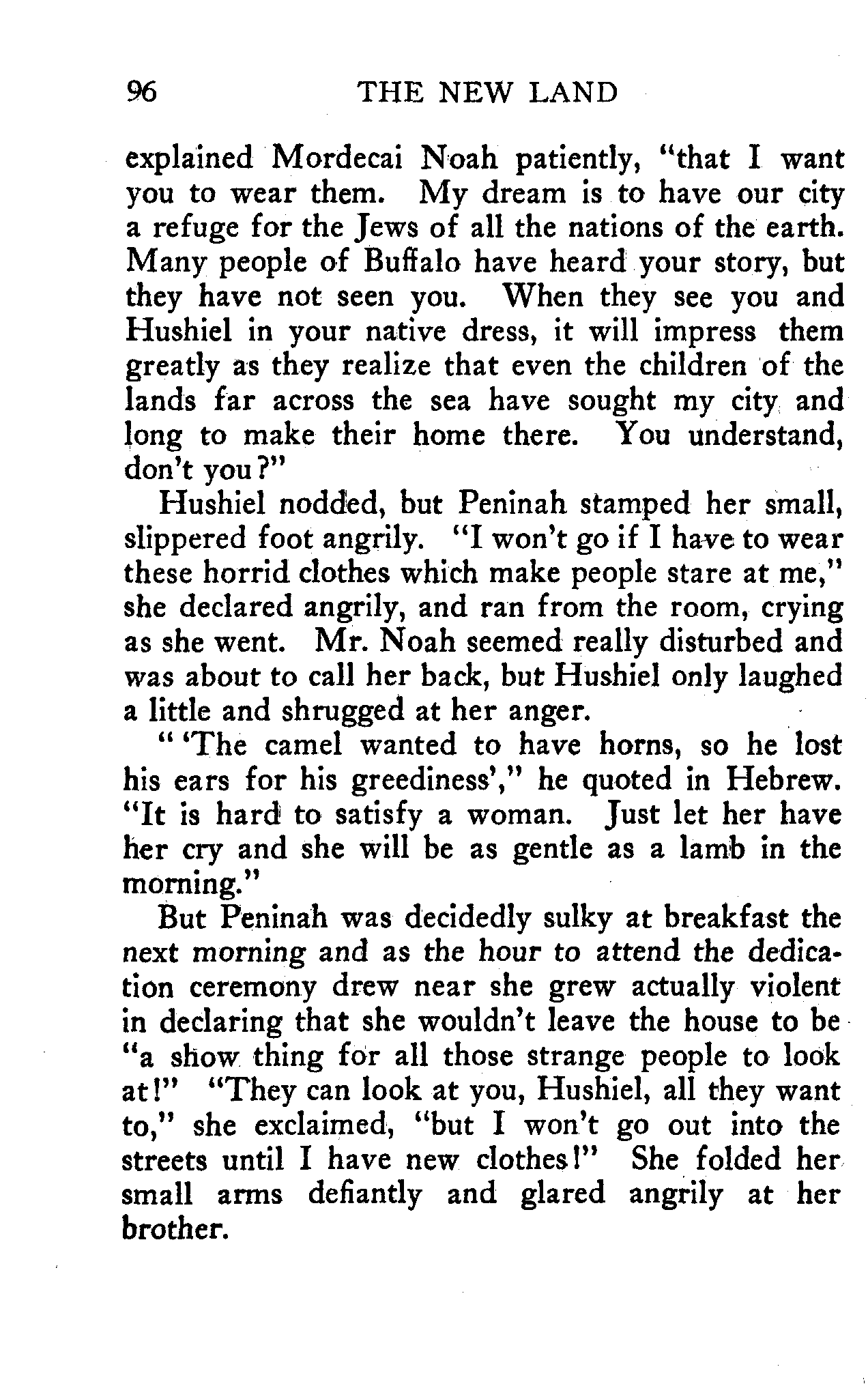 96 THE NEW LAND

explained Mordecai Noah patiently, "that I want you to wear them. My dream is to have our city a refuge for the Jews of all the nations of the earth. Many people of Buffalo have heard your story, but they have not seen you. When they see you and Hushiel in your native dress, it will impress them greatly as they realize that even the children of the lands far across the sea have sought my city and long to make their home there. You understand, don't you?"

Hushiel nodded, but Peninah stamped her small, slippered foot angrily. "I won't go if I have to wear these horrid clothes which make people stare at me," she declared angrily, and ran from the room, crying as she went. Mr. Noah seemed really disturbed and was about to call her back, but Hushiel only laughed a little and shrugged at her anger.

" 'The camel wanted to have horns, so he lost his ears for his greediness'," he quoted in Hebrew. "It is hard to satisfy a woman. Just let her have her cry and she will be as gentle as a lamb in the morning."

But Peninah was decidedly sulky at breakfast the next morning and as the hour to attend the dedication ceremony drew near she grew actually violent in declaring that she wouldn't leave the house to be "a show thing for all those strange people to look at!" "They can look at you, Hushiel, all they want to," she exclaimed, "but I won't go out into the streets until I have new clothes!" She folded her small arms defiantly and glared angrily at her brother.